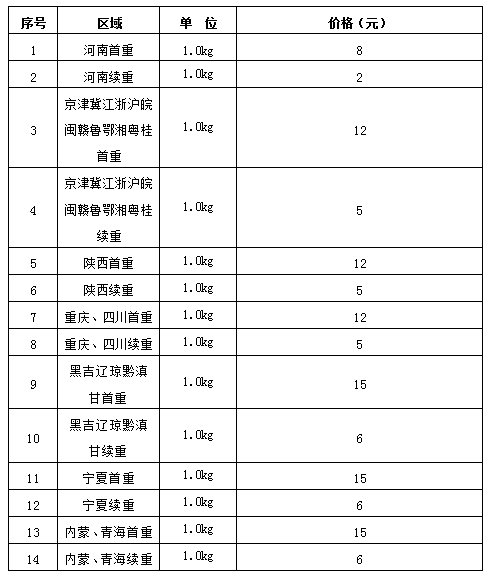 | 序号 | 区域 | 单 位 | 价格（元） |
|---|---|---|---|
| 1 | 河南首重 | 1.0kg | 8 |
| 2 | 河南续重 | 1.0kg | 2 |
| 3 | 京津冀江浙沪皖闽赣鲁鄂湘粤桂首重 | 1.0kg | 12 |
| 4 | 京津冀江浙沪皖闽赣鲁鄂湘粤桂续重 | 1.0kg | 5 |
| 5 | 陕西首重 | 1.0kg | 12 |
| 6 | 陕西续重 | 1.0kg | 5 |
| 7 | 重庆、四川首重 | 1.0kg | 12 |
| 8 | 重庆、四川续重 | 1.0kg | 5 |
| 9 | 黑吉辽琼黔滇甘首重 | 1.0kg | 15 |
| 10 | 黑吉辽琼黔滇甘续重 | 1.0kg | 6 |
| 11 | 宁夏首重 | 1.0kg | 15 |
| 12 | 宁夏续重 | 1.0kg | 6 |
| 13 | 内蒙、青海首重 | 1.0kg | 15 |
| 14 | 内蒙、青海续重 | 1.0kg | 6 |